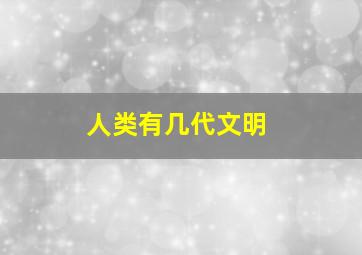 人类有几代文明